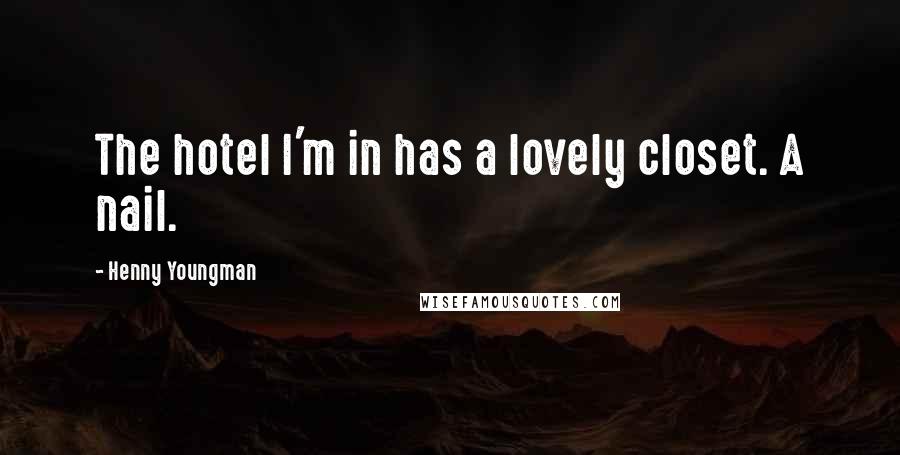 The hotel I'm in has a lovely closet. A nail.

- Henny Youngman

WISEFAMOUSQUOTES.COM